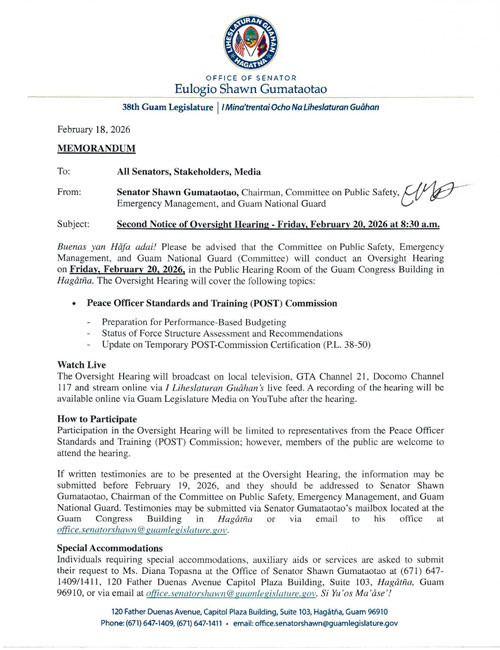 LIHESLATURAN GUÅHAN
HAGÅTÑA

OFFICE OF SENATOR
Eulogio Shawn Gumataotao

38th Guam Legislature | I Mina'trentai Ocho Na Liheslaturan Guåhan

February 18, 2026

MEMORANDUM

To: All Senators, Stakeholders, Media

From: Senator Shawn Gumataotao, Chairman, Committee on Public Safety, Emergency Management, and Guam National Guard

Subject: Second Notice of Oversight Hearing - Friday, February 20, 2026 at 8:30 a.m.

Buenas yan Håfa adai! Please be advised that the Committee on Public Safety, Emergency Management, and Guam National Guard (Committee) will conduct an Oversight Hearing on Friday, February 20, 2026, in the Public Hearing Room of the Guam Congress Building in Hagåtña. The Oversight Hearing will cover the following topics:

• Peace Officer Standards and Training (POST) Commission

- Preparation for Performance-Based Budgeting
- Status of Force Structure Assessment and Recommendations
- Update on Temporary POST-Commission Certification (P.L. 38-50)

Watch Live
The Oversight Hearing will broadcast on local television, GTA Channel 21, Docomo Channel 117 and stream online via I Liheslaturan Guåhan's live feed. A recording of the hearing will be available online via Guam Legislature Media on YouTube after the hearing.

How to Participate
Participation in the Oversight Hearing will be limited to representatives from the Peace Officer Standards and Training (POST) Commission; however, members of the public are welcome to attend the hearing.

If written testimonies are to be presented at the Oversight Hearing, the information may be submitted before February 19, 2026, and they should be addressed to Senator Shawn Gumataotao, Chairman of the Committee on Public Safety, Emergency Management, and Guam National Guard. Testimonies may be submitted via Senator Gumataotao's mailbox located at the Guam Congress Building in Hagåtña or via email to his office at office.senatorshawn@guamlegislature.gov.

Special Accommodations
Individuals requiring special accommodations, auxiliary aids or services are asked to submit their request to Ms. Diana Topasna at the Office of Senator Shawn Gumataotao at (671) 647-1409/1411, 120 Father Duenas Avenue Capitol Plaza Building, Suite 103, Hagåtña, Guam 96910, or via email at office.senatorshawn@guamlegislature.gov. Si Yu'os Ma'åse'!

120 Father Duenas Avenue, Capitol Plaza Building, Suite 103, Hagåtña, Guam 96910
Phone: (671) 647-1409, (671) 647-1411 • email: office.senatorshawn@guamlegislature.gov